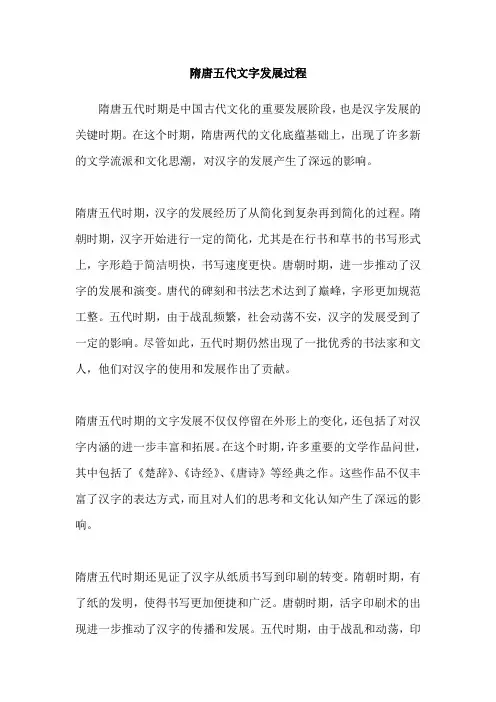 隋唐五代文字发展过程

隋唐五代时期是中国古代文化的重要发展阶段，也是汉字发展的关键时期。在这个时期，隋唐两代的文化底蕴基础上，出现了许多新的文学流派和文化思潮，对汉字的发展产生了深远的影响。

隋唐五代时期，汉字的发展经历了从简化到复杂再到简化的过程。隋朝时期，汉字开始进行一定的简化，尤其是在行书和草书的书写形式上，字形趋于简洁明快，书写速度更快。唐朝时期，进一步推动了汉字的发展和演变。唐代的碑刻和书法艺术达到了巅峰，字形更加规范工整。五代时期，由于战乱频繁，社会动荡不安，汉字的发展受到了一定的影响。尽管如此，五代时期仍然出现了一批优秀的书法家和文人，他们对汉字的使用和发展作出了贡献。

隋唐五代时期的文字发展不仅仅停留在外形上的变化，还包括了对汉字内涵的进一步丰富和拓展。在这个时期，许多重要的文学作品问世，其中包括了《楚辞》、《诗经》、《唐诗》等经典之作。这些作品不仅丰富了汉字的表达方式，而且对人们的思考和文化认知产生了深远的影响。

隋唐五代时期还见证了汉字从纸质书写到印刷的转变。隋朝时期，有了纸的发明，使得书写更加便捷和广泛。唐朝时期，活字印刷术的出现进一步推动了汉字的传播和发展。五代时期，由于战乱和动荡，印